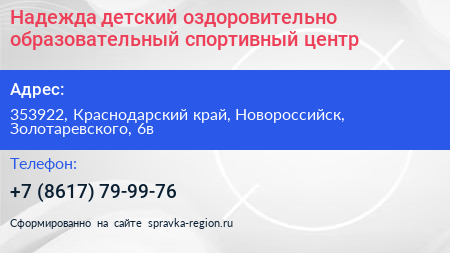 Надежда детский оздоровительно образовательный спортивный центр

Адрес:

353922, Краснодарский край, Новороссийск, Золотаревского, 6в

Телефон:

+7 (8617) 79-99-76

Сформированно на сайте spravka-region.ru